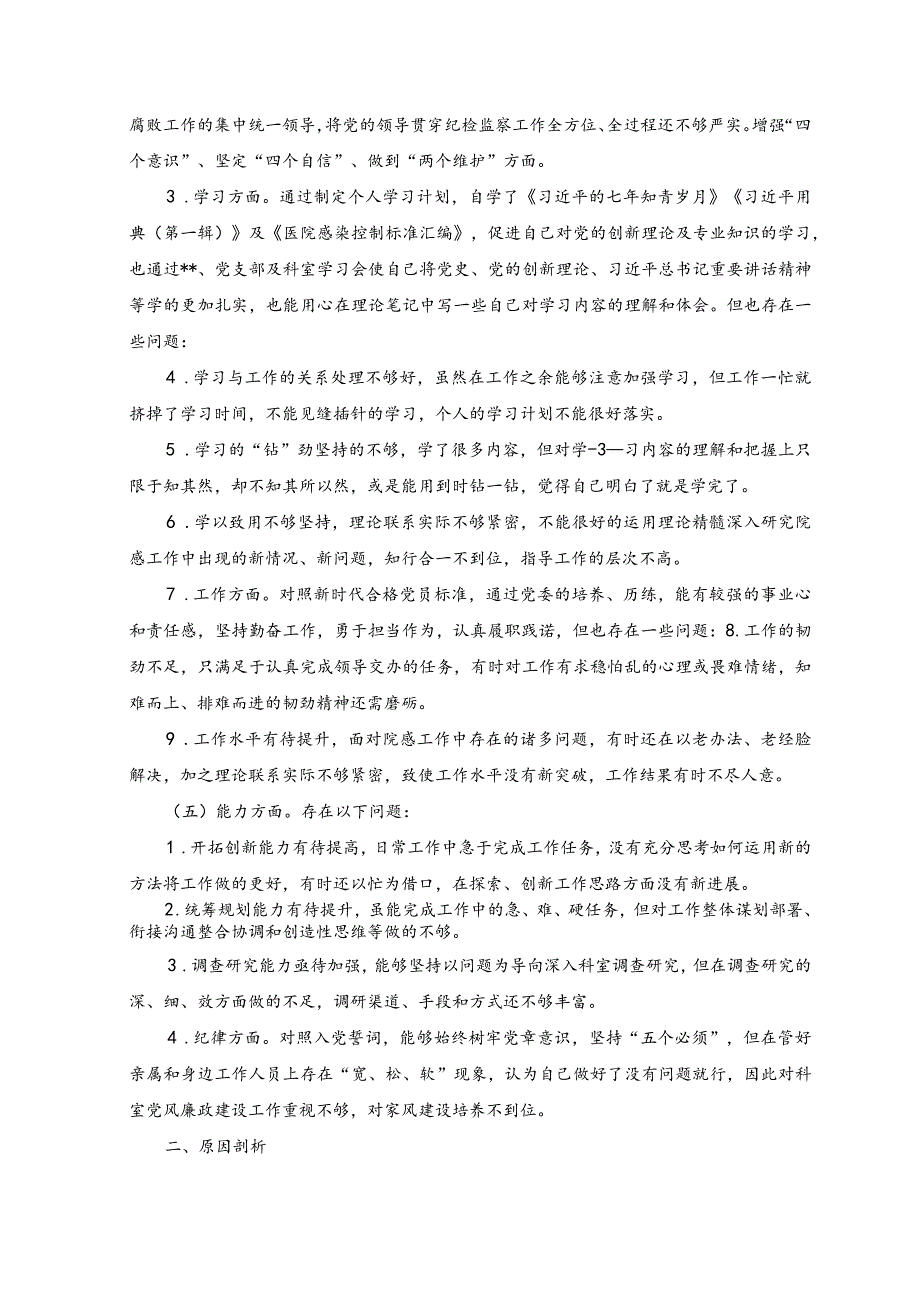 腐败工作的集中统一领导,将党的领导贯穿纪检监察工作全方位、全过程还不够严实。增强“四个意识”、坚定“四个自信”、做到“两个维护”方面。

3．学习方面。通过制定个人学习计划，自学了《习近平的七年知青岁月》《习近平用典（第一辑）》及《医院感染控制标准汇编》，促进自己对党的创新理论及专业知识的学习，也通过**、党支部及科室学习会使自己将党史、党的创新理论、习近平总书记重要讲话精神等学的更加扎实，也能用心在理论笔记中写一些自己对学习内容的理解和体会。但也存在一些问题：

4．学习与工作的关系处理不够好，虽然在工作之余能够注意加强学习，但工作一忙就挤掉了学习时间，不能见缝插针的学习，个人的学习计划不能很好落实。

5．学习的“钻”劲坚持的不够，学了很多内容，但对学-3—习内容的理解和把握上只限于知其然，却不知其所以然，或是能用到时钻一钻，觉得自己明白了就是学完了。

6．学以致用不够坚持，理论联系实际不够紧密，不能很好的运用理论精髓深入研究院感工作中出现的新情况、新问题，知行合一不到位，指导工作的层次不高。

7．工作方面。对照新时代合格党员标准，通过党委的培养、历练，能有较强的事业心和责任感，坚持勤奋工作，勇于担当作为，认真履职践诺，但也存在一些问题：8.工作的韧劲不足，只满足于认真完成领导交办的任务，有时对工作有求稳怕乱的心理或畏难情绪，知难而上、排难而进的韧劲精神还需磨砺。

9．工作水平有待提升，面对院感工作中存在的诸多问题，有时还在以老办法、老经验解决，加之理论联系实际不够紧密，致使工作水平没有新突破，工作结果有时不尽人意。

（五）能力方面。存在以下问题：

1．开拓创新能力有待提高，日常工作中急于完成工作任务，没有充分思考如何运用新的方法将工作做的更好，有时还以忙为借口，在探索、创新工作思路方面没有新进展。

2.统筹规划能力有待提升，虽能完成工作中的急、难、硬任务，但对工作整体谋划部署、衔接沟通整合协调和创造性思维等做的不够。

3．调查研究能力亟待加强，能够坚持以问题为导向深入科室调查研究，但在调查研究的深、细、效方面做的不足，调研渠道、手段和方式还不够丰富。

4．纪律方面。对照入党誓词，能够始终树牢党章意识，坚持“五个必须”，但在管好亲属和身边工作人员上存在“宽、松、软”现象，认为自己做好了没有问题就行，因此对科室党风廉政建设工作重视不够，对家风建设培养不到位。

二、原因剖析